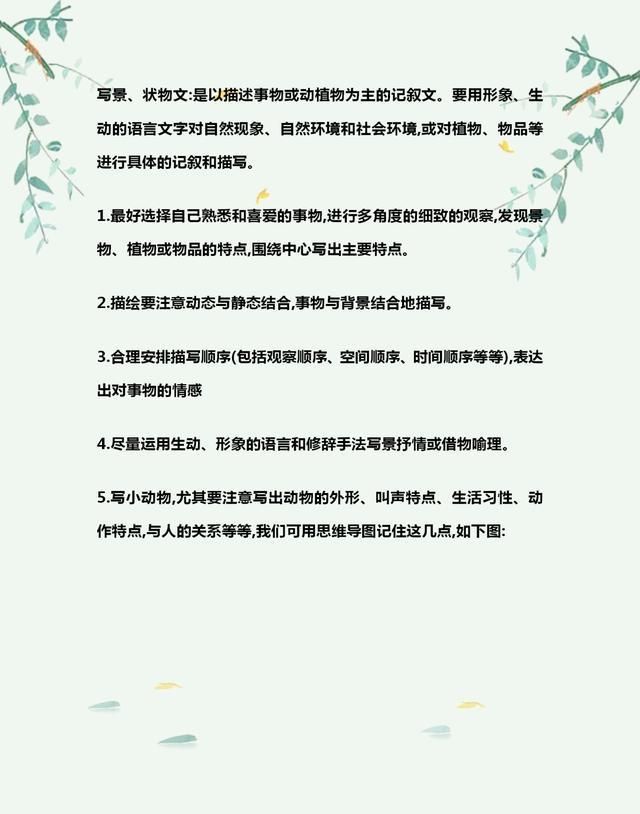 写景、状物文:是以描述事物或动植物为主的记叙文。要用形象、生动的语言文字对自然现象、自然环境和社会环境,或对植物、物品等进行具体的记叙和描写。

1.最好选择自己熟悉和喜爱的事物,进行多角度的细致的观察,发现景物、植物或物品的特点,围绕中心写出主要特点。

2.描绘要注意动态与静态结合,事物与背景结合地描写。

3.合理安排描写顺序(包括观察顺序、空间顺序、时间顺序等等),表达出对事物的情感

4.尽量运用生动、形象的语言和修辞手法写景抒情或借物喻理。

5.写小动物,尤其要注意写出动物的外形、叫声特点、生活习性、动作特点,与人的关系等等,我们可用思维导图记住这几点,如下图: